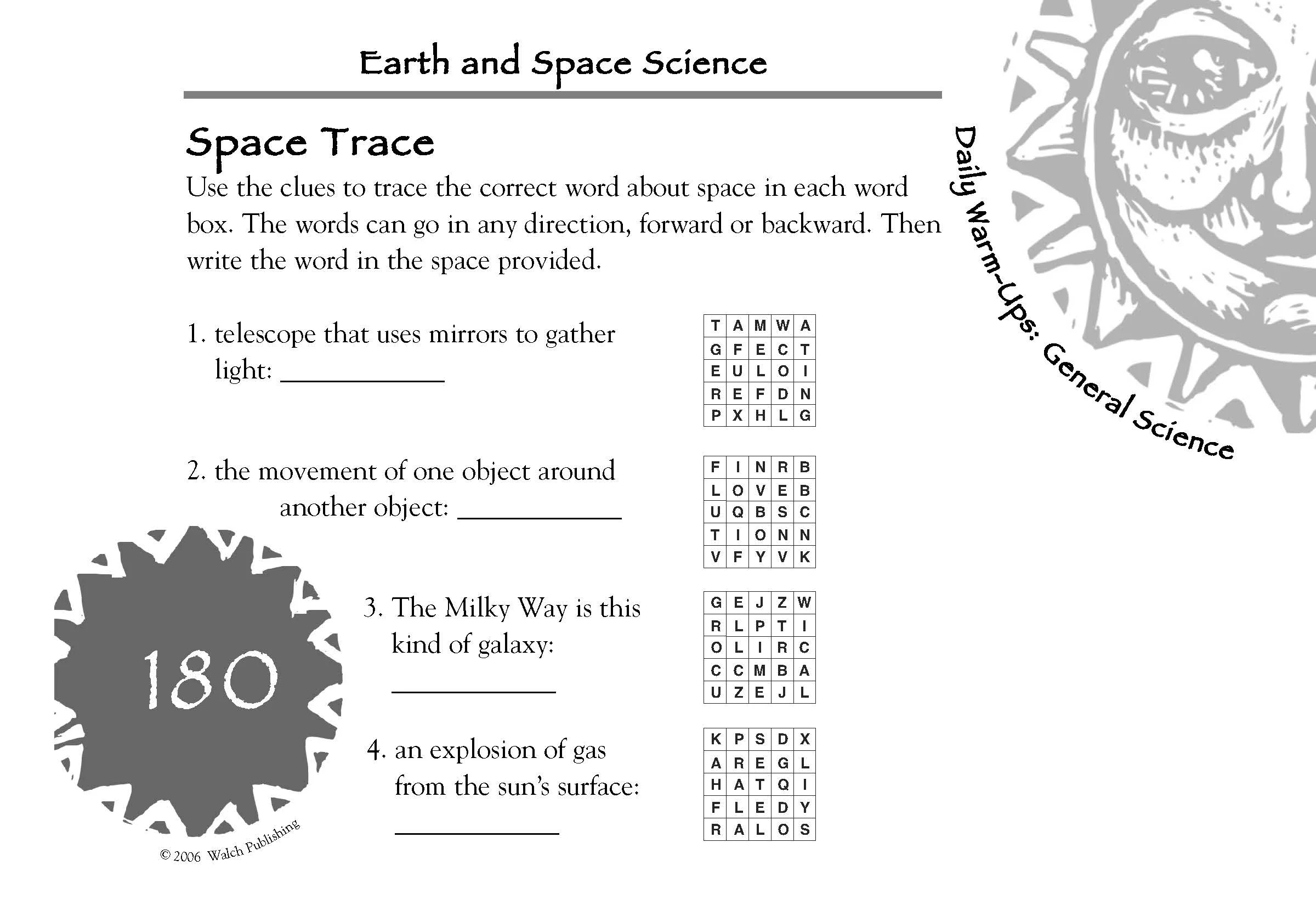 Earth and Space Science

Space Trace

Use the clues to trace the correct word about space in each word box. The words can go in any direction, forward or backward. Then write the word in the space provided.

1. telescope that uses mirrors to gather light: ____

| T | A | M | W | A |
|---|---|---|---|---|
| G | F | E | C | T |
| E | U | L | O | I |
| R | E | F | D | N |
| P | X | H | L | G |

2. the movement of one object around another object: ____

| F | I | N | R | B |
|---|---|---|---|---|
| L | O | V | E | B |
| U | Q | B | S | C |
| T | I | O | N | N |
| V | F | Y | V | K |

3. The Milky Way is this kind of galaxy: ____

| G | E | J | Z | W |
|---|---|---|---|---|
| R | L | P | T | I |
| O | L | I | R | C |
| C | C | M | B | A |
| U | Z | E | J | L |

4. an explosion of gas from the sun's surface: ____

| K | P | S | D | X |
|---|---|---|---|---|
| A | R | E | G | L |
| H | A | T | Q | I |
| F | L | E | D | Y |
| R | A | L | O | S |

180

© 2006 Walch Publishing

Daily Warm-Ups: General Science